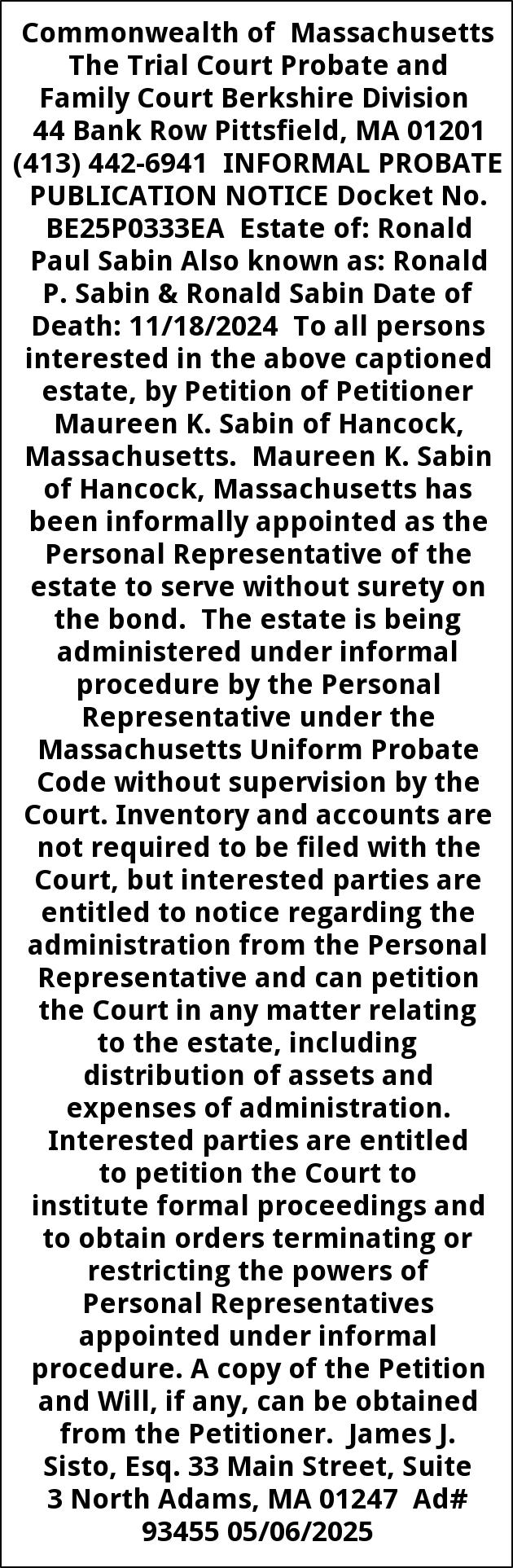 Commonwealth of Massachusetts The Trial Court Probate and Family Court Berkshire Division 44 Bank Row Pittsfield, MA 01201 (413) 442-6941 INFORMAL PROBATE PUBLICATION NOTICE Docket No. BE25P0333EA Estate of: Ronald Paul Sabin Also known as: Ronald P. Sabin & Ronald Sabin Date of Death: 11/18/2024 To all persons interested in the above captioned estate, by Petition of Petitioner Maureen K. Sabin of Hancock, Massachusetts. Maureen K. Sabin of Hancock, Massachusetts has been informally appointed as the Personal Representative of the estate to serve without surety on the bond. The estate is being administered under informal procedure by the Personal Representative under the Massachusetts Uniform Probate Code without supervision by the Court. Inventory and accounts are not required to be filed with the Court, but interested parties are entitled to notice regarding the administration from the Personal Representative and can petition the Court in any matter relating to the estate, including distribution of assets and expenses of administration. Interested parties are entitled to petition the Court to institute formal proceedings and to obtain orders terminating or restricting the powers of Personal Representatives appointed under informal procedure. A copy of the Petition and Will, if any, can be obtained from the Petitioner. James J. Sisto, Esq. 33 Main Street, Suite 3 North Adams, MA 01247 Ad# 93455 05/06/2025